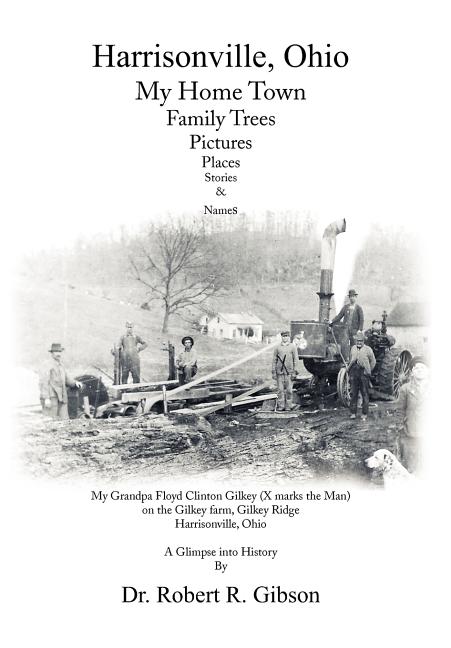 Harrisonville, Ohio
My Home Town
Family Trees
Pictures
Places
Stories
&
Names

My Grandpa Floyd Clinton Gilkey (X marks the Man)
on the Gilkey farm, Gilkey Ridge
Harrisonville, Ohio

A Glimpse into History
By

Dr. Robert R. Gibson